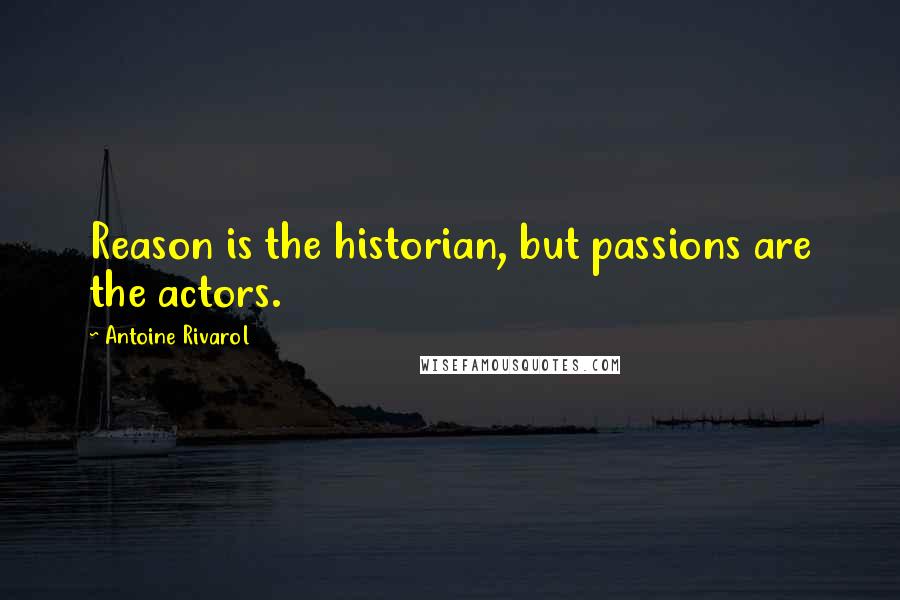 Reason is the historian, but passions are the actors.

~ Antoine Rivarol

WISEFAMOUSQUOTES.COM